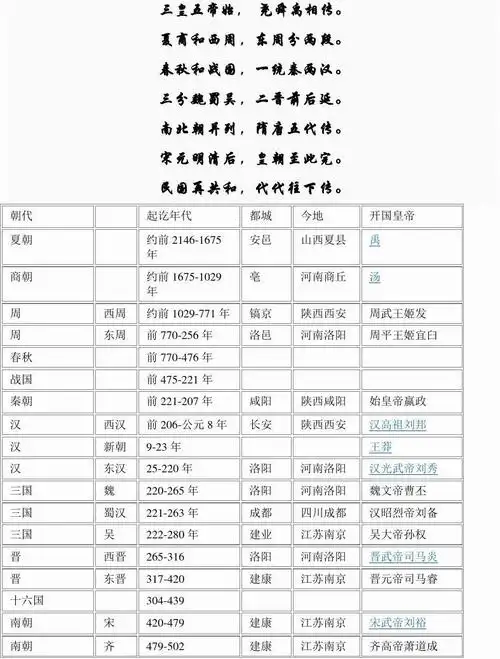 三皇五帝始，尧舜禹相传。
夏商和西周，东周分两段。
春秋和战国，一统秦两汉。
三分魏蜀吴，二晋前后延。
南北朝并列，隋唐五代传。
宋元明清后，皇朝至此完。
民国再共和，代代往下传。

| 朝代 |  | 起讫年代 | 都城 | 今地 | 开国皇帝 |
|---|---|---|---|---|---|
| 夏朝 |  | 约前 2146-1675 年 | 安邑 | 山西夏县 | 禹 |
| 商朝 |  | 约前 1675-1029 年 | 亳 | 河南商丘 | 汤 |
| 周 | 西周 | 约前 1029-771 年 | 镐京 | 陕西西安 | 周武王姬发 |
| 周 | 东周 | 前 770-256 年 | 洛邑 | 河南洛阳 | 周平王姬宜臼 |
| 春秋 |  | 前 770-476 年 |  |  |  |
| 战国 |  | 前 475-221 年 |  |  |  |
| 秦朝 |  | 前 221-207 年 | 咸阳 | 陕西咸阳 | 始皇帝嬴政 |
| 汉 | 西汉 | 前 206-公元 8 年 | 长安 | 陕西西安 | 汉高祖刘邦 |
| 汉 | 新朝 | 9-23 年 |  |  | 王莽 |
| 汉 | 东汉 | 25-220 年 | 洛阳 | 河南洛阳 | 汉光武帝刘秀 |
| 三国 | 魏 | 220-265 年 | 洛阳 | 河南洛阳 | 魏文帝曹丕 |
| 三国 | 蜀汉 | 221-263 年 | 成都 | 四川成都 | 汉昭烈帝刘备 |
| 三国 | 吴 | 222-280 年 | 建业 | 江苏南京 | 吴大帝孙权 |
| 晋 | 西晋 | 265-316 | 洛阳 | 河南洛阳 | 晋武帝司马炎 |
| 晋 | 东晋 | 317-420 | 建康 | 江苏南京 | 晋元帝司马睿 |
| 十六国 |  | 304-439 |  |  |  |
| 南朝 | 宋 | 420-479 | 建康 | 江苏南京 | 宋武帝刘裕 |
| 南朝 | 齐 | 479-502 | 建康 | 江苏南京 | 齐高帝萧道成 |